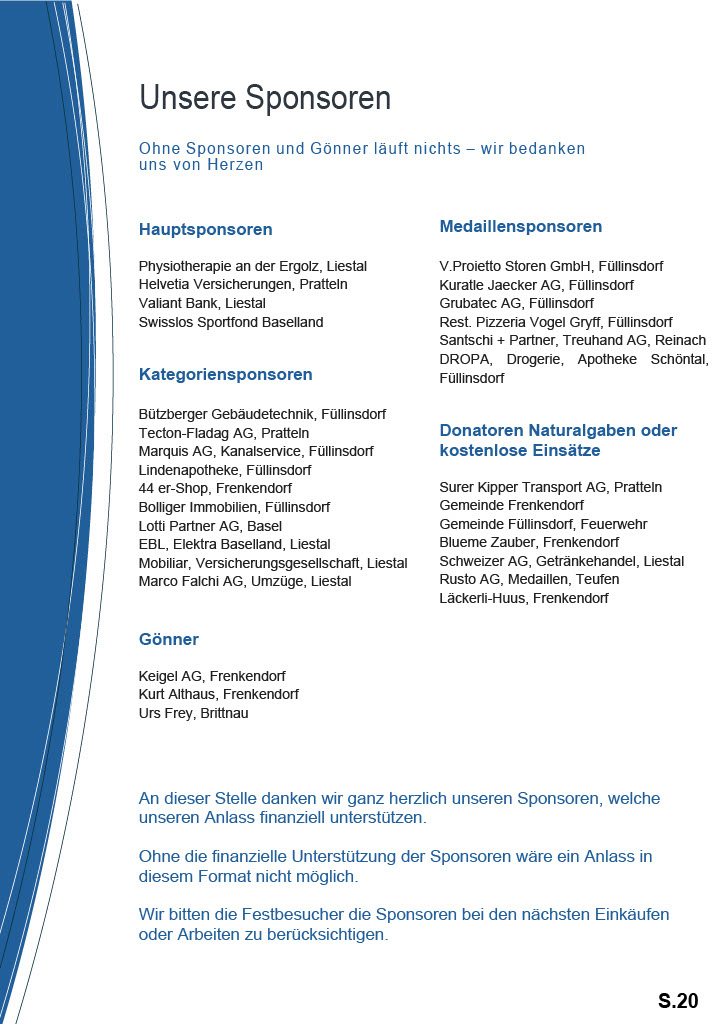 Unsere Sponsoren

Ohne Sponsoren und Gönner läuft nichts – wir bedanken uns von Herzen

Hauptsponsoren

Physiotherapie an der Ergolz, Liestal
Helvetia Versicherungen, Pratteln
Valiant Bank, Liestal
Swisslos Sportfond Baselland

Kategoriensponsoren

Bützberger Gebäudetechnik, Füllinsdorf
Tecton-Fladag AG, Pratteln
Marquis AG, Kanalservice, Füllinsdorf
Lindenapotheke, Füllinsdorf
44 er-Shop, Frenkendorf
Bolliger Immobilien, Füllinsdorf
Lotti Partner AG, Basel
EBL, Elektra Baselland, Liestal
Mobiliar, Versicherungsgesellschaft, Liestal
Marco Falchi AG, Umzüge, Liestal

Gönner

Keigel AG, Frenkendorf
Kurt Althaus, Frenkendorf
Urs Frey, Brittnau

Medaillensponsoren

V.Proietto Storen GmbH, Füllinsdorf
Kuratle Jaecker AG, Füllinsdorf
Grubatec AG, Füllinsdorf
Rest. Pizzeria Vogel Gryff, Füllinsdorf
Santschi + Partner, Treuhand AG, Reinach
DROPA, Drogerie, Apotheke Schöntal, Füllinsdorf

Donatoren Naturalgaben oder kostenlose Einsätze

Surer Kipper Transport AG, Pratteln
Gemeinde Frenkendorf
Gemeinde Füllinsdorf, Feuerwehr
Blueme Zauber, Frenkendorf
Schweizer AG, Getränkehandel, Liestal
Rusto AG, Medaillen, Teufen
Läckerli-Huus, Frenkendorf

An dieser Stelle danken wir ganz herzlich unseren Sponsoren, welche unseren Anlass finanziell unterstützen.

Ohne die finanzielle Unterstützung der Sponsoren wäre ein Anlass in diesem Format nicht möglich.

Wir bitten die Festbesucher die Sponsoren bei den nächsten Einkäufen oder Arbeiten zu berücksichtigen.

S.20